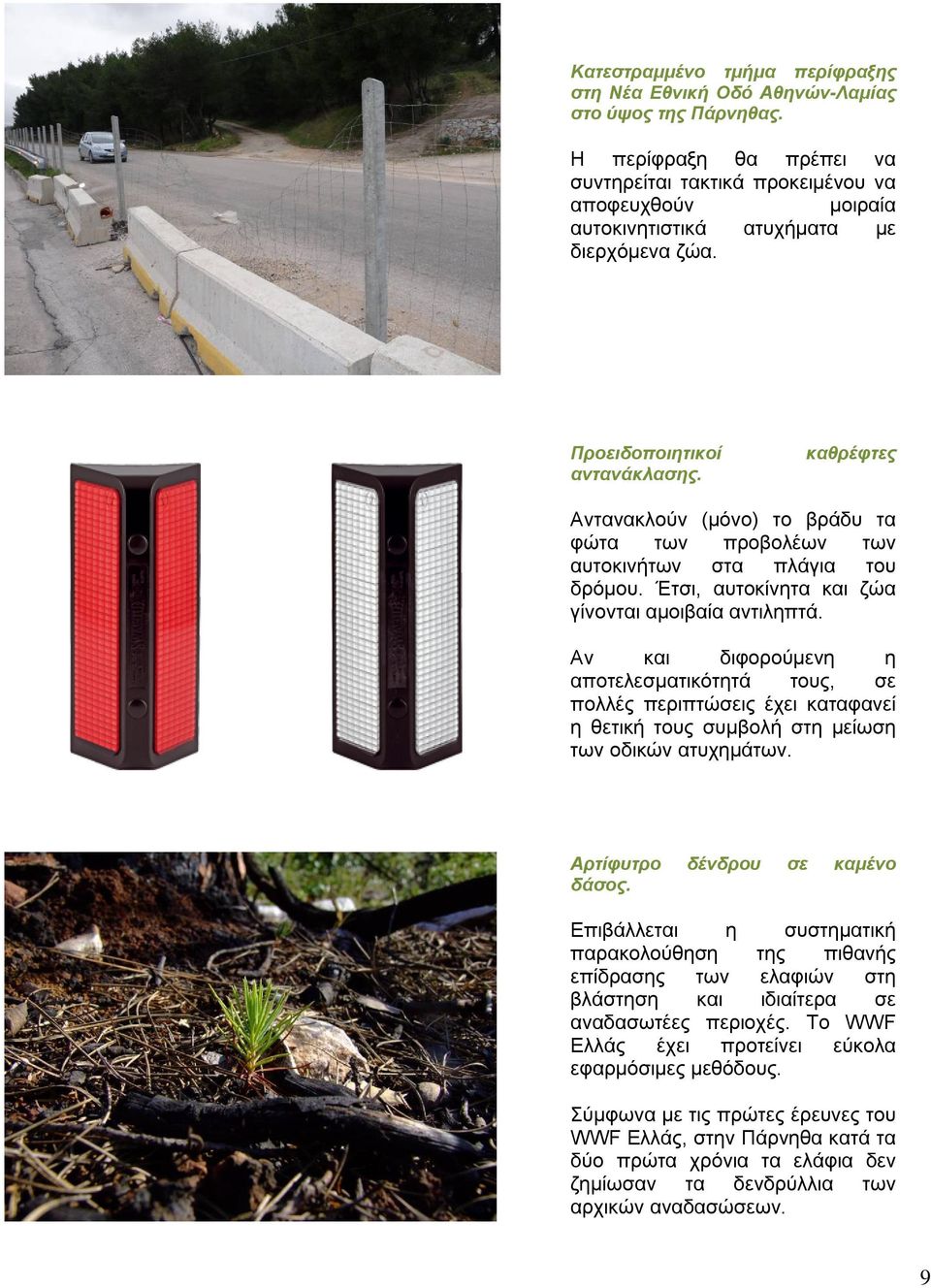 Κατεστραμμένο τμήμα περίφραξης στη Νέα Εθνική Οδό Αθηνών-Λαμίας στο ύψος της Πάρνηθας.

Η περίφραξη θα πρέπει να συντηρείται τακτικά προκειμένου να αποφευχθούν μοιραία αυτοκινητιστικά ατυχήματα με διερχόμενα ζώα.

Προειδοποιητικοί καθρέφτες αντανάκλασης.

Αντανακλούν (μόνο) το βράδυ τα φώτα των προβολέων των αυτοκινήτων στα πλάγια του δρόμου. Έτσι, αυτοκίνητα και ζώα γίνονται αμοιβαία αντιληπτά.

Αν και διφορούμενη η αποτελεσματικότητά τους, σε πολλές περιπτώσεις έχει καταφανεί η θετική τους συμβολή στη μείωση των οδικών ατυχημάτων.

Αρτίφυτρο δένδρου σε καμένο δάσος.

Επιβάλλεται η συστηματική παρακολούθηση της πιθανής επίδρασης των ελαφιών στη βλάστηση και ιδιαίτερα σε αναδασωτέες περιοχές. Το WWF Ελλάς έχει προτείνει εύκολα εφαρμόσιμες μεθόδους.

Σύμφωνα με τις πρώτες έρευνες του WWF Ελλάς, στην Πάρνηθα κατά τα δύο πρώτα χρόνια τα ελάφια δεν ζημίωσαν τα δενδρύλλια των αρχικών αναδασώσεων.

9